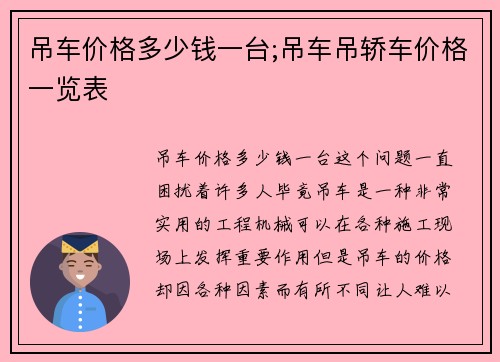 吊车价格多少钱一台;吊车吊轿车价格一览表

吊车价格多少钱一台这个问题一直困扰着许多人毕竟吊车是一种非常实用的工程机械可以在各种施工现场上发挥重要作用但是吊车的价格却因各种因素而有所不同让人难以